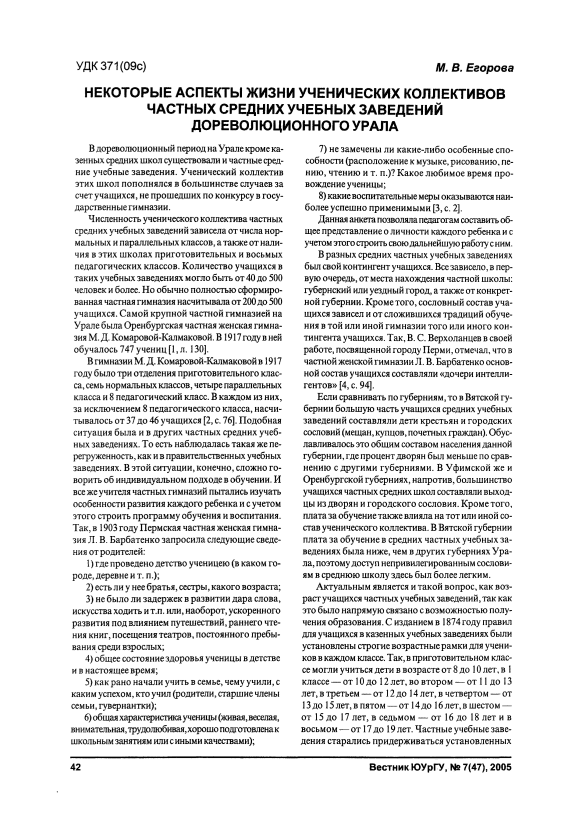 УДК 371(09с)

М. В. Егорова

НЕКОТОРЫЕ АСПЕКТЫ ЖИЗНИ УЧЕНИЧЕСКИХ КОЛЛЕКТИВОВ ЧАСТНЫХ СРЕДНИХ УЧЕБНЫХ ЗАВЕДЕНИЙ ДОРЕВОЛЮЦИОННОГО УРАЛА

В дореволюционный период на Урале кроме казенных средних школ существовали и частные средние учебные заведения. Ученический коллектив этих школ пополнялся в большинстве случаев за счет учащихся, не прошедших по конкурсу в государственные гимназии.

Численность ученического коллектива частных средних учебных заведений зависела от числа нормальных и параллельных классов, а также от наличия в этих школах приготовительных и восьмых педагогических классов. Количество учащихся в таких учебных заведениях могло быть от 40 до 500 человек и более. Но обычно полностью сформированная частная гимназия насчитывала от 200 до 500 учащихся. Самой крупной частной гимназией на Урале была Оренбургская частная женская гимназия М. Д. Комаровой-Калмаковой. В 1917 году в ней обучалось 747 учениц [1, л. 130].

В гимназии М. Д. Комаровой-Калмаковой в 1917 году было три отделения приготовительного класса, семь нормальных классов, четыре параллельных класса и 8 педагогический класс. В каждом из них, за исключением 8 педагогического класса, насчитывалось от 37 до 46 учащихся [2, с. 76]. Подобная ситуация была и в других частных средних учебных заведениях. То есть наблюдалась такая же перегруженность, как и в правительственных учебных заведениях. В этой ситуации, конечно, сложно говорить об индивидуальном подходе в обучении. И все же учителя частных гимназий пытались изучать особенности развития каждого ребенка и с учетом этого строить программу обучения и воспитания. Так, в 1903 году Пермская частная женская гимназия Л. В. Барбатенко запросила следующие сведения от родителей:

1) где проведено детство ученицею (в каком городе, деревне и т. п.);

2) есть ли у нее братья, сестры, какого возраста;

3) не было ли задержек в развитии дара слова, искусства ходить и т.п. или, наоборот, ускоренного развития под влиянием путешествий, раннего чтения книг, посещения театров, постоянного пребывания среди взрослых;

4) общее состояние здоровья ученицы в детстве и в настоящее время;

5) как рано начали учить в семье, чему учили, с каким успехом, кто учил (родители, старшие члены семьи, гувернантки);

6) общая характеристика ученицы (живая, веселая, внимательная, трудолюбивая, хорошо подготовлена к школьным занятиям или с иными качествами);

7) не замечены ли какие-либо особенные способности (расположение к музыке, рисованию, пению, чтению и т. п.)? Какое любимое время провождение ученицы;

8) какие воспитательные меры оказываются наиболее успешно применимыми [3, с. 2].

Данная анкета позволяла педагогам составить общее представление о личности каждого ребенка и с учетом этого строить свою дальнейшую работу с ним.

В разных средних частных учебных заведениях был свой контингент учащихся. Все зависело, в первую очередь, от места нахождения частной школы: губернский или уездный город, а также от конкретной губернии. Кроме того, сословный состав учащихся зависел и от сложившихся традиций обучения в той или иной гимназии того или иного контингента учащихся. Так, В. С. Верхоланцев в своей работе, посвященной городу Перми, отмечал, что в частной женской гимназии Л. В. Барбатенко основной состав учащихся составляли «дочери интеллигентов» [4, с. 94].

Если сравнивать по губерниям, то в Вятской губернии большую часть учащихся средних учебных заведений составляли дети крестьян и городских сословий (мещан, купцов, почетных граждан). Обуславливалось это общим составом населения данной губернии, где процент дворян был меньше по сравнению с другими губерниями. В Уфимской же и Оренбургской губерниях, напротив, большинство учащихся частных средних школ составляли выходцы из дворян и городского сословия. Кроме того, плата за обучение также влияла на тот или иной состав ученического коллектива. В Вятской губернии плата за обучение в средних частных учебных заведениях была ниже, чем в других губерниях Урала, поэтому доступ непривилегированным сословиям в среднюю школу здесь был более легким.

Актуальным является и такой вопрос, как возраст учащихся частных учебных заведений, так как это было напрямую связано с возможностью получения образования. С изданием в 1874 году правил для учащихся в казенных учебных заведениях были установлены строгие возрастные рамки для учеников в каждом классе. Так, в приготовительном классе могли учиться дети в возрасте от 8 до 10 лет, в 1 классе — от 10 до 12 лет, во втором — от 11 до 13 лет, в третьем — от 12 до 14 лет, в четвертом — от 13 до 15 лет, в пятом — от 14 до 16 лет, в шестом — от 15 до 17 лет, в седьмом — от 16 до 18 лет и в восьмом — от 17 до 19 лет. Частные учебные заведения старались придерживаться установленных

42

Вестник ЮУрГУ, № 7(47), 2005